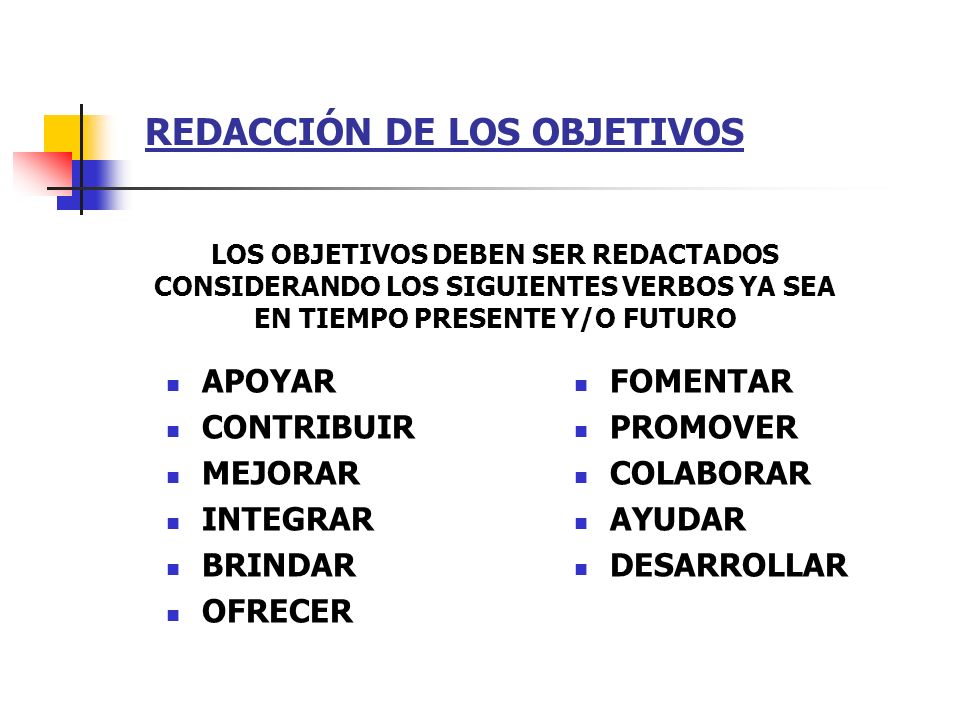 REDACCIÓN DE LOS OBJETIVOS

LOS OBJETIVOS DEBEN SER REDACTADOS CONSIDERANDO LOS SIGUIENTES VERBOS YA SEA EN TIEMPO PRESENTE Y/O FUTURO

- APOYAR
- CONTRIBUIR
- MEJORAR
- INTEGRAR
- BRINDAR
- OFRECER

- FOMENTAR
- PROMOVER
- COLABORAR
- AYUDAR
- DESARROLLAR